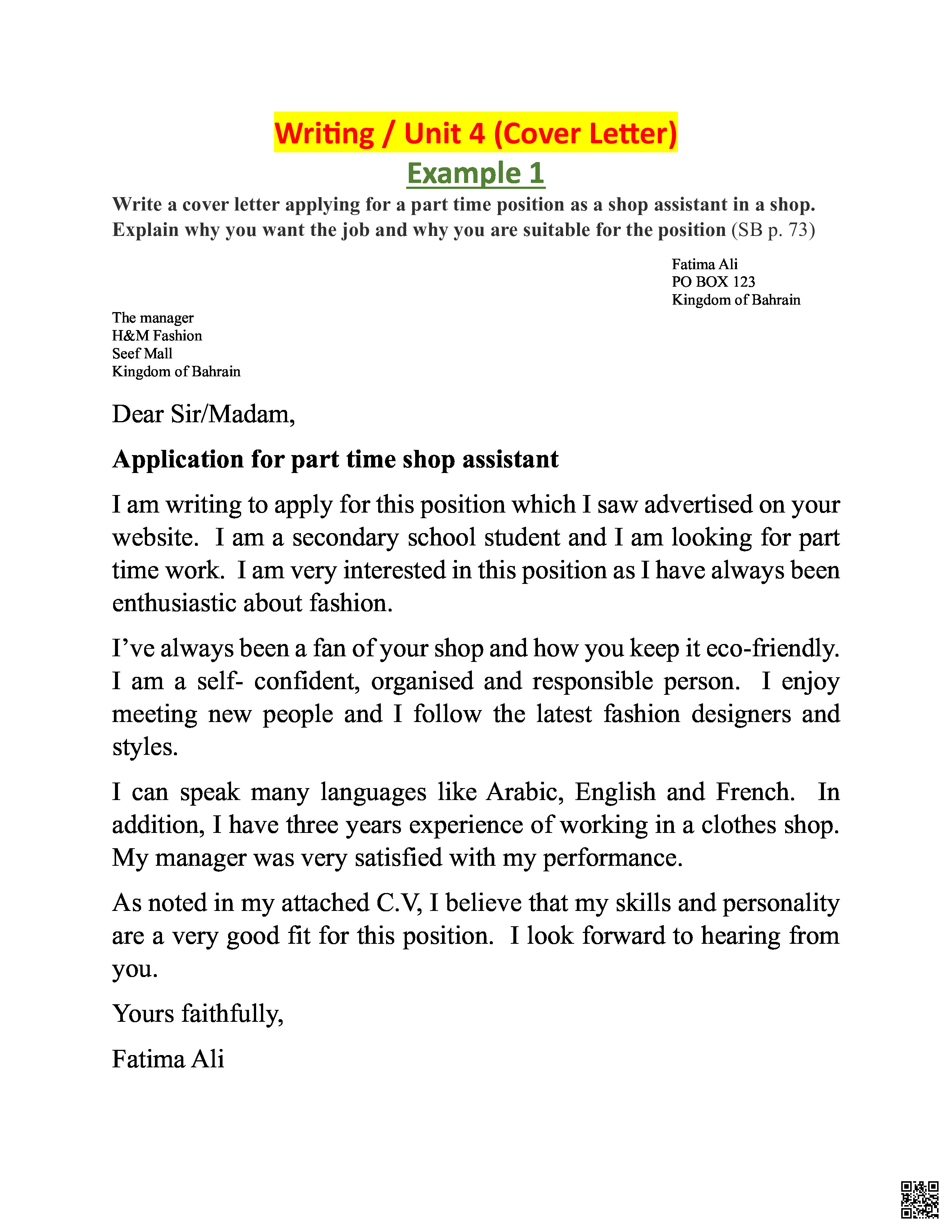 Writing / Unit 4 (Cover Letter)
Example 1

Write a cover letter applying for a part time position as a shop assistant in a shop. Explain why you want the job and why you are suitable for the position (SB p. 73)

Fatima Ali
PO BOX 123
Kingdom of Bahrain

The manager
H&M Fashion
Seef Mall
Kingdom of Bahrain

Dear Sir/Madam,

Application for part time shop assistant

I am writing to apply for this position which I saw advertised on your website. I am a secondary school student and I am looking for part time work. I am very interested in this position as I have always been enthusiastic about fashion.

I've always been a fan of your shop and how you keep it eco-friendly. I am a self- confident, organised and responsible person. I enjoy meeting new people and I follow the latest fashion designers and styles.

I can speak many languages like Arabic, English and French. In addition, I have three years experience of working in a clothes shop. My manager was very satisfied with my performance.

As noted in my attached C.V, I believe that my skills and personality are a very good fit for this position. I look forward to hearing from you.

Yours faithfully,

Fatima Ali